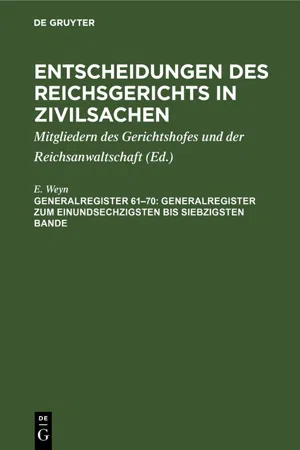 DE GRUYTER

ENTSCHEIDUNGEN DES REICHSGERICHTS IN ZIVILSACHEN

Mitgliedern des Gerichtshofes und der Reichsanwaltschaft (Ed.)

E. Weyn

GENERALREGISTER 61–70: GENERALREGISTER ZUM EINUNDSECHZIGSTEN BIS SIEBZIGSTEN BANDE

DE G